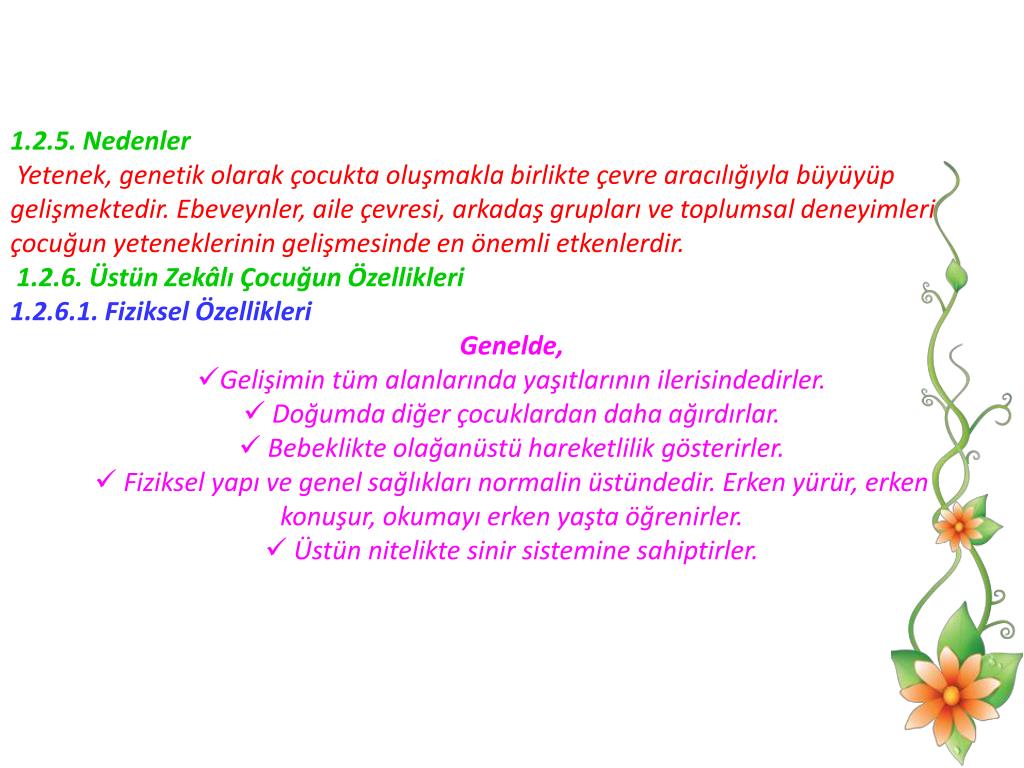 1.2.5. Nedenler

Yetenek, genetik olarak çocukta oluşmakla birlikte çevre aracılığıyla büyüyüp gelişmektedir. Ebeveynler, aile çevresi, arkadaş grupları ve toplumsal deneyimleri çocuğun yeteneklerinin gelişmesinde en önemli etkenlerdir.

1.2.6. Üstün Zekâlı Çocuğun Özellikleri

1.2.6.1. Fiziksel Özellikleri

Genelde,

✓Gelişimin tüm alanlarında yaşıtlarının ilerisindedirler.

✓ Doğumda diğer çocuklardan daha ağırdırlar.

✓ Bebeklikte olağanüstü hareketlilik gösterirler.

✓ Fiziksel yapı ve genel sağlıkları normalin üstündedir. Erken yürür, erken konuşur, okumayı erken yaşta öğrenirler.

✓ Üstün nitelikte sinir sistemine sahiptirler.